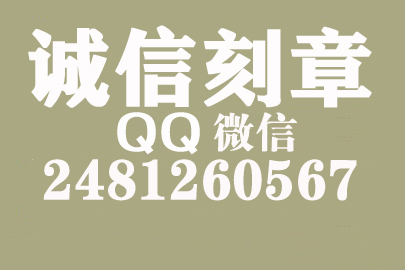 诚信刻章
QQ 微信
2481260567